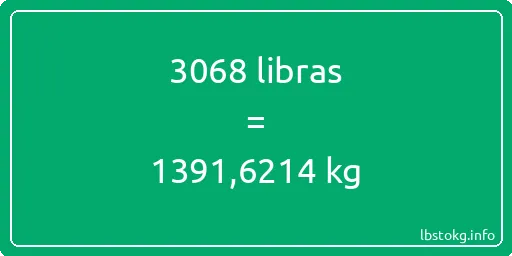 3068 libras

=

1391,6214 kg

lbstokg.info